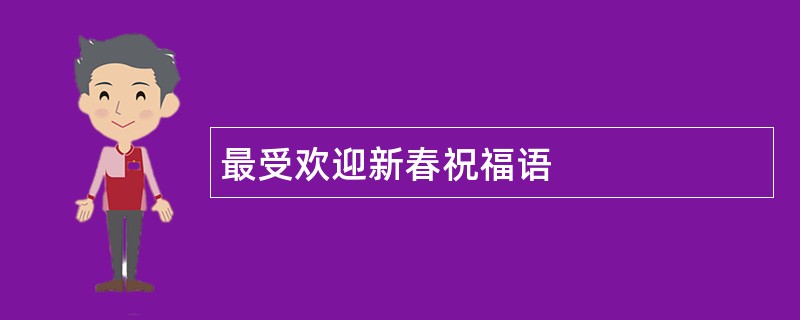 最受欢迎新春祝福语